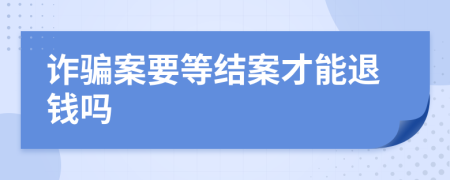 诈骗案要等结案才能退钱吗